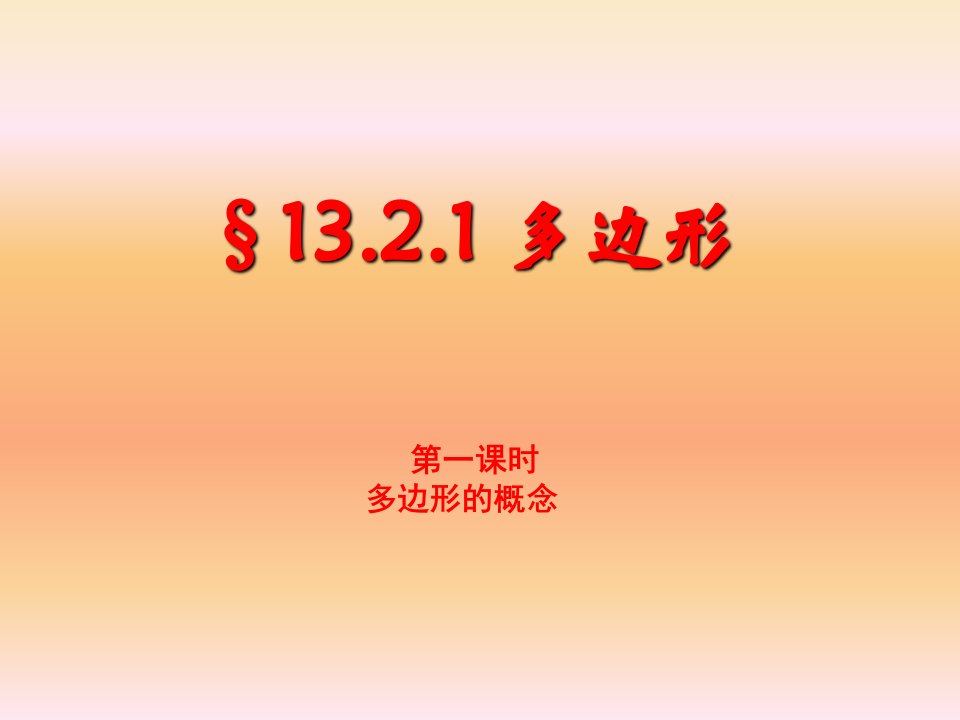 §13.2.1 多边形

第一课时
多边形的概念